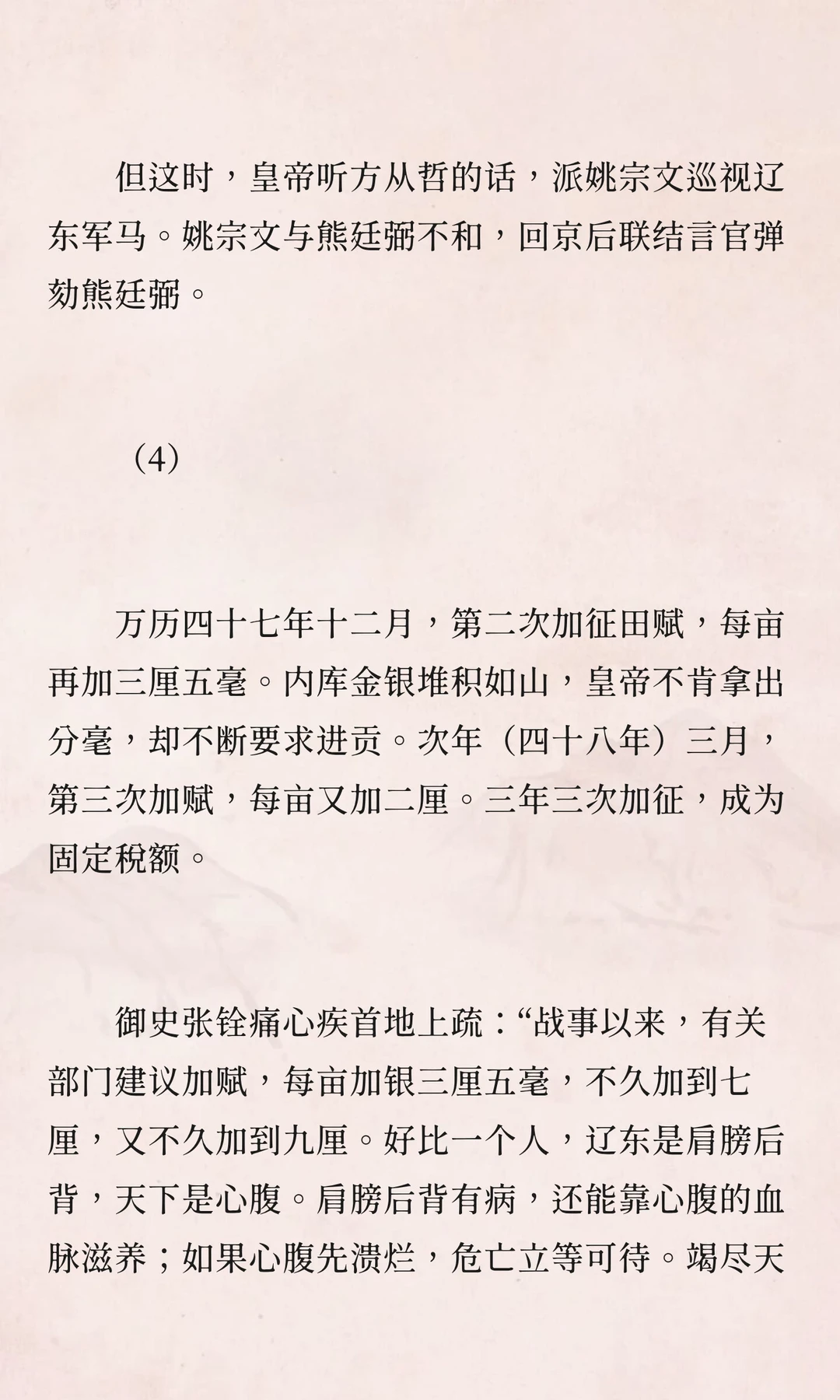 但这时，皇帝听方从哲的话，派姚宗文巡视辽东军马。姚宗文与熊廷弼不和，回京后联结言官弹劾熊廷弼。

（4）

万历四十七年十二月，第二次加征田赋，每亩再加三厘五毫。内库金银堆积如山，皇帝不肯拿出分毫，却不断要求进贡。次年（四十八年）三月，第三次加赋，每亩又加二厘。三年三次加征，成为固定税额。

御史张铨痛心疾首地上疏：“战事以来，有关部门建议加赋，每亩加银三厘五毫，不久加到七厘，又不久加到九厘。好比一个人，辽东是肩膀后背，天下是心腹。肩膀后背有病，还能靠心腹的血脉滋养；如果心腹先溃烂，危亡立等可待。竭尽天